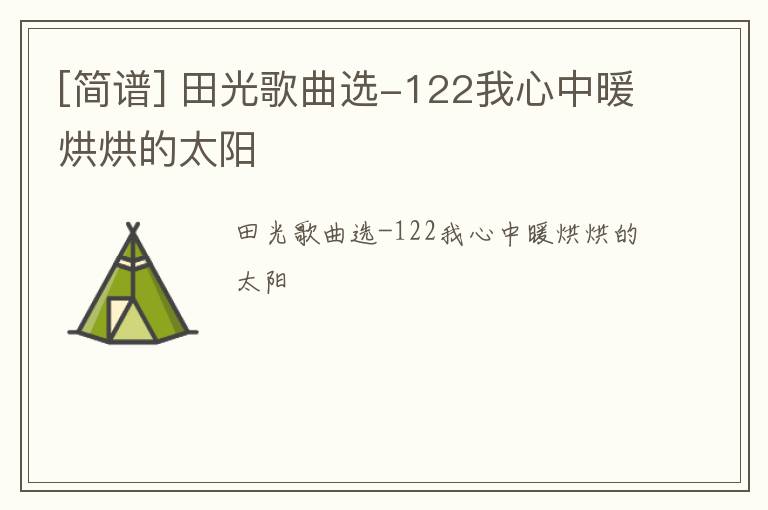 [简谱] 田光歌曲选-122我心中暖烘烘的太阳

田光歌曲选-122我心中暖烘烘的太阳